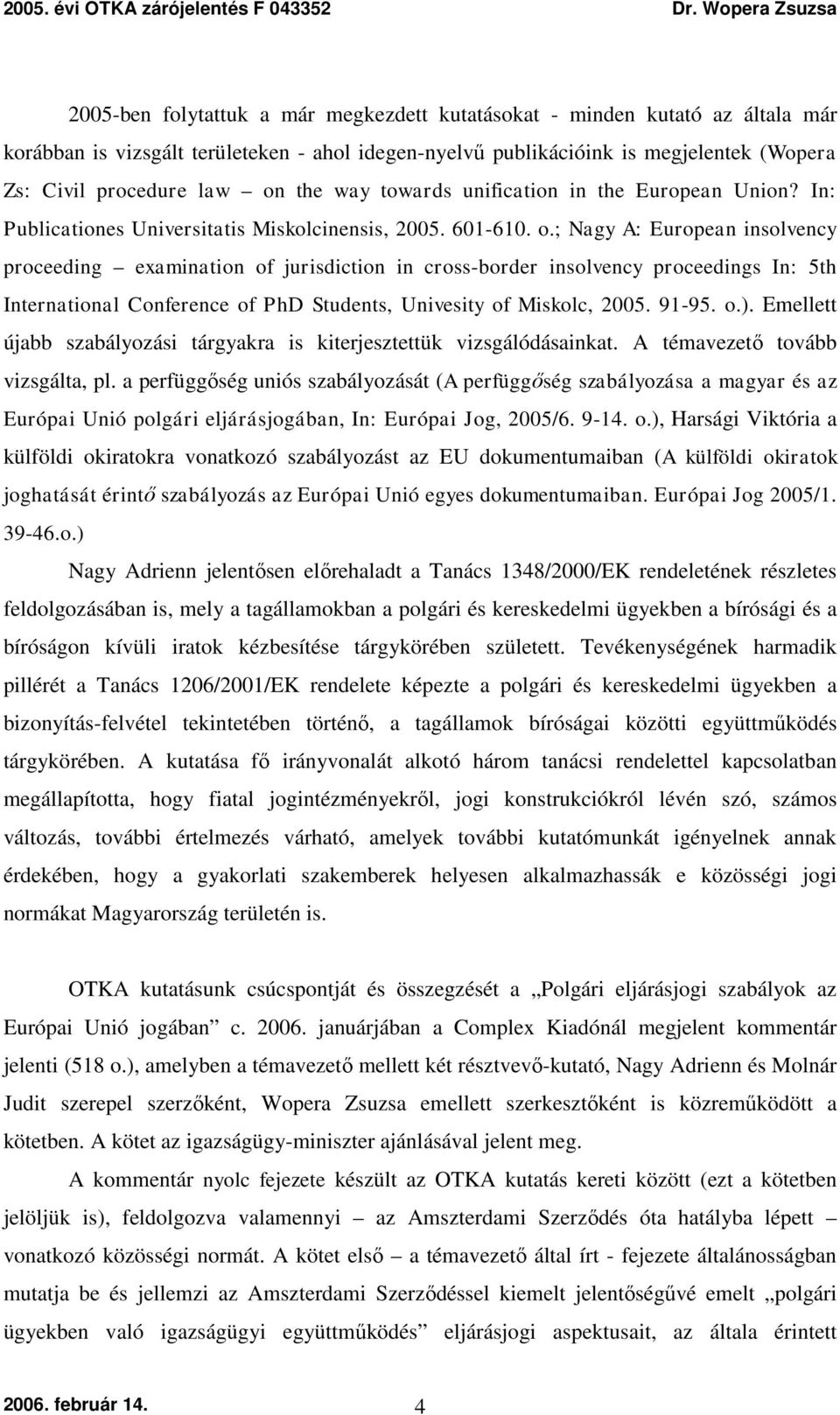 2005. évi OTKA zárójelentés F 043352 Dr. Wopera Zsuzsa

2005-ben folytattuk a már megkezdett kutatásokat - minden kutató az általa már korábban is vizsgált területeken - ahol idegen-nyelvű publikációink is megjelentek (Wopera Zs: Civil procedure law – on the way towards unification in the European Union? In: Publicationes Universitatis Miskolcinensis, 2005. 601-610. o.; Nagy A: European insolvency proceeding – examination of jurisdiction in cross-border insolvency proceedings In: 5th International Conference of PhD Students, Univesity of Miskolc, 2005. 91-95. o.). Emellett újabb szabályozási tárgyakra is kiterjesztettük vizsgálódásainkat. A témavezető tovább vizsgálta, pl. a perfüggőség uniós szabályozását (A perfüggőség szabályozása a magyar és az Európai Unió polgári eljárásjogában, In: Európai Jog, 2005/6. 9-14. o.), Harsági Viktória a külföldi okiratokra vonatkozó szabályozást az EU dokumentumaiban (A külföldi okiratok joghatását érintő szabályozás az Európai Unió egyes dokumentumaiban. Európai Jog 2005/1. 39-46.o.)

Nagy Adrienn jelentősen előrehaladt a Tanács 1348/2000/EK rendeletének részletes feldolgozásában is, mely a tagállamokban a polgári és kereskedelmi ügyekben a bírósági és a bíróságon kívüli iratok kézbesítése tárgykörében született. Tevékenységének harmadik pillérét a Tanács 1206/2001/EK rendelete képezte a polgári és kereskedelmi ügyekben a bizonyítás-felvétel tekintetében történő, a tagállamok bíróságai közötti együttműködés tárgykörében. A kutatása fő irányvonalát alkotó három tanácsi rendelettel kapcsolatban megállapította, hogy fiatal jogintézményekről, jogi konstrukciókról lévén szó, számos változás, további értelmezés várható, amelyek további kutatómunkát igényelnek annak érdekében, hogy a gyakorlati szakemberek helyesen alkalmazhassák e közösségi jogi normákat Magyarország területén is.

OTKA kutatásunk csúcspontját és összegzését a „Polgári eljárásjogi szabályok az Európai Unió jogában” c. 2006. januárjában a Complex Kiadónál megjelent kommentár jelenti (518 o.), amelyben a témavezető mellett két résztvevő-kutató, Nagy Adrienn és Molnár Judit szerepel szerzőként, Wopera Zsuzsa emellett szerkesztőként is közreműködött a kötetben. A kötet az igazságügy-miniszter ajánlásával jelent meg.

A kommentár nyolc fejezete készült az OTKA kutatás kereti között (ezt a kötetben jelöljük is), feldolgozva valamennyi – az Amszterdami Szerződés óta hatályba lépett – vonatkozó közösségi normát. A kötet első – a témavezető által írt - fejezete általánosságban mutatja be és jellemzi az Amszterdami Szerződéssel kiemelt jelentőségűvé emelt „polgári ügyekben való igazságügyi együttműködés” eljárásjogi aspektusait, az általa érintett

2006. február 14. 4